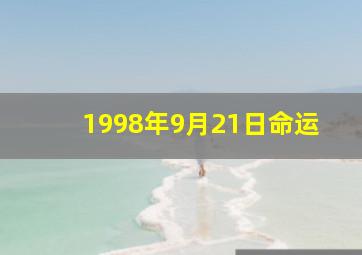 1998年9月21日命运